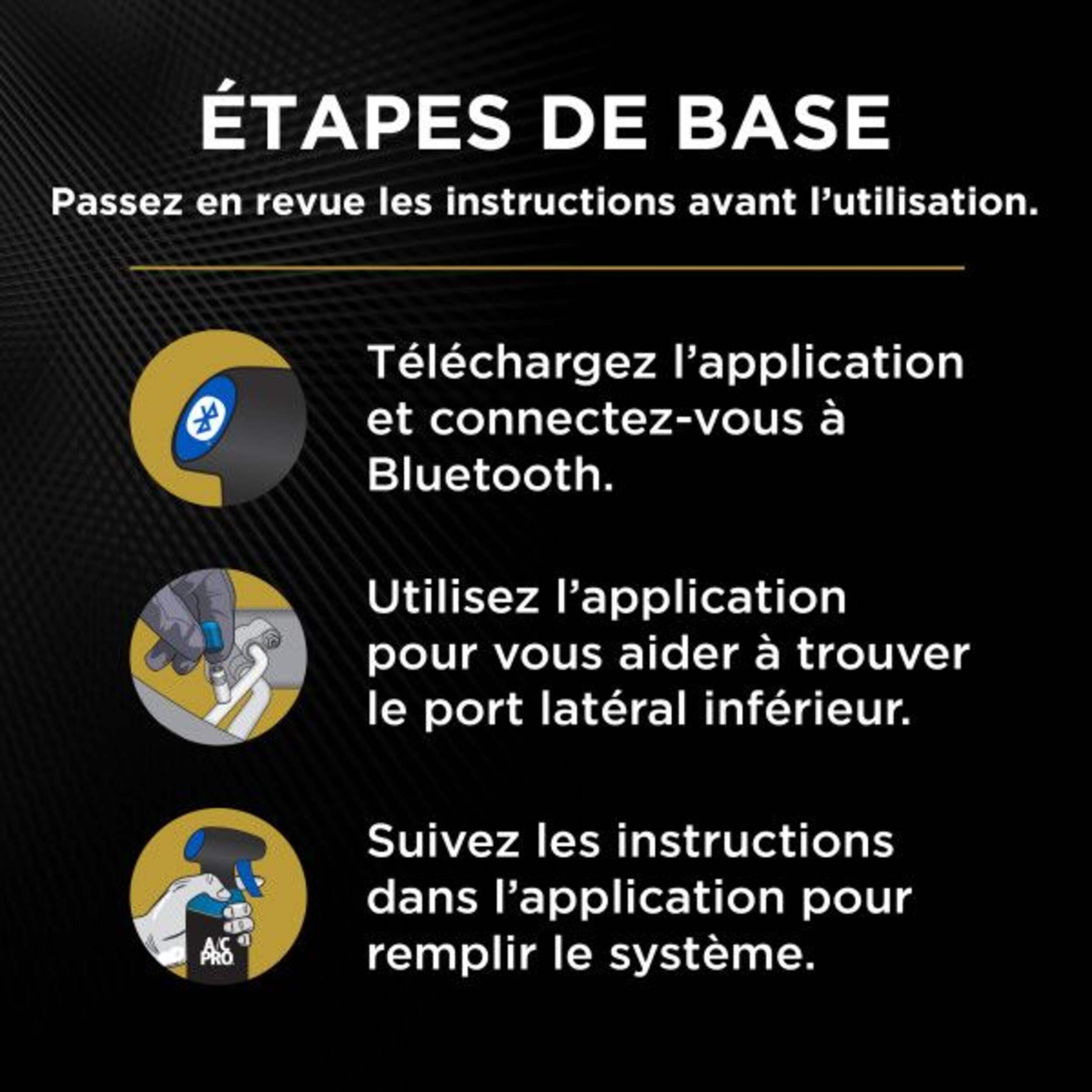 ÉTAPES DE BASE

Passez en revue les instructions avant l'utilisation.

Téléchargez l'application et connectez-vous à Bluetooth.

Utilisez l'application pour vous aider à trouver le port latéral inférieur.

A/C PRO

Suivez les instructions dans l'application pour remplir le système.